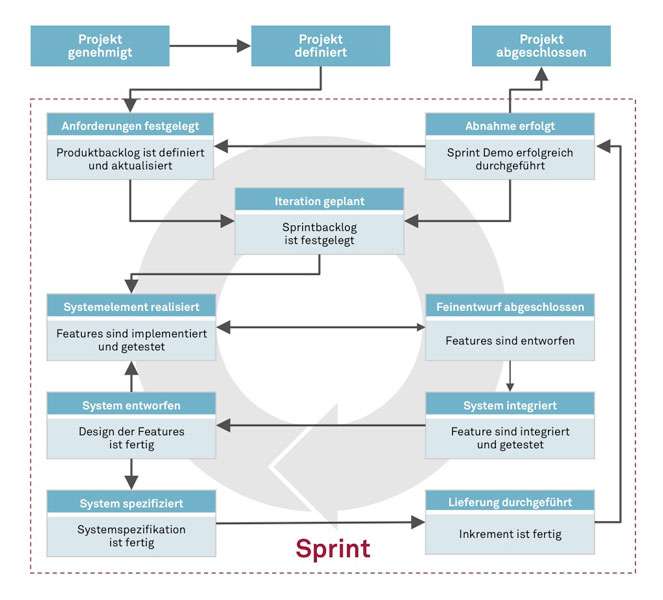 Projekt genehmigt

Projekt definiert

Projekt abgeschlossen

Anforderungen festgelegt

Produktbacklog ist definiert und aktualisiert

Abnahme erfolgt

Sprint Demo erfolgreich durchgeführt

Iteration geplant

Sprintbacklog ist festgelegt

Systemelement realisiert

Features sind implementiert und getestet

Feinentwurf abgeschlossen

Features sind entworfen

System entworfen

Design der Features ist fertig

System integriert

Feature sind integriert und getestet

System spezifiziert

Systemspezifikation ist fertig

Lieferung durchgeführt

Inkrement ist fertig

Sprint